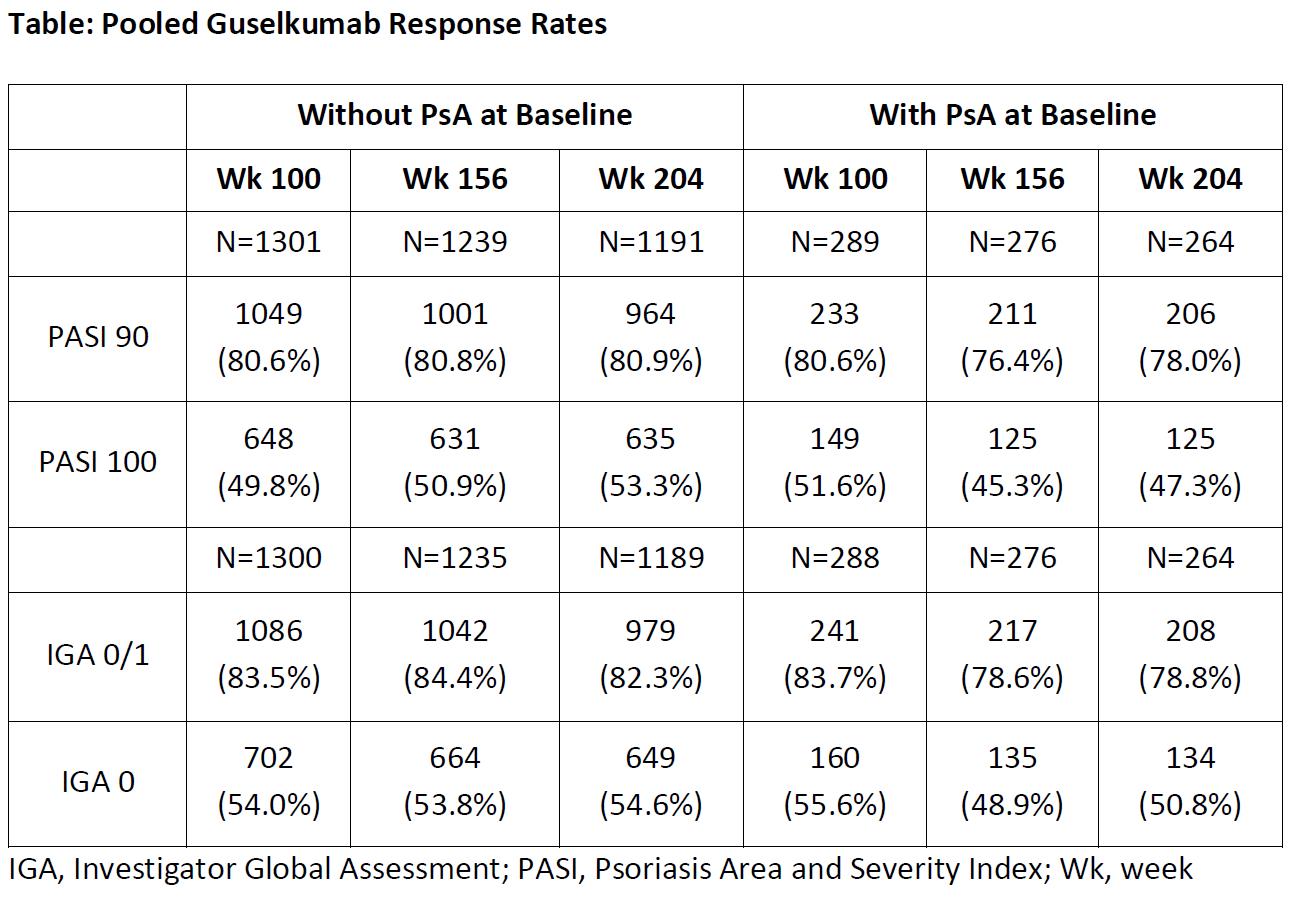 **Table: Pooled Guselkumab Response Rates**

| | Without PsA at Baseline | | | With PsA at Baseline | | |
|---|---|---|---|---|---|---|
| | **Wk 100** | **Wk 156** | **Wk 204** | **Wk 100** | **Wk 156** | **Wk 204** |
| | N=1301 | N=1239 | N=1191 | N=289 | N=276 | N=264 |
| PASI 90 | 1049 (80.6%) | 1001 (80.8%) | 964 (80.9%) | 233 (80.6%) | 211 (76.4%) | 206 (78.0%) |
| PASI 100 | 648 (49.8%) | 631 (50.9%) | 635 (53.3%) | 149 (51.6%) | 125 (45.3%) | 125 (47.3%) |
| | N=1300 | N=1235 | N=1189 | N=288 | N=276 | N=264 |
| IGA 0/1 | 1086 (83.5%) | 1042 (84.4%) | 979 (82.3%) | 241 (83.7%) | 217 (78.6%) | 208 (78.8%) |
| IGA 0 | 702 (54.0%) | 664 (53.8%) | 649 (54.6%) | 160 (55.6%) | 135 (48.9%) | 134 (50.8%) |

IGA, Investigator Global Assessment; PASI, Psoriasis Area and Severity Index; Wk, week